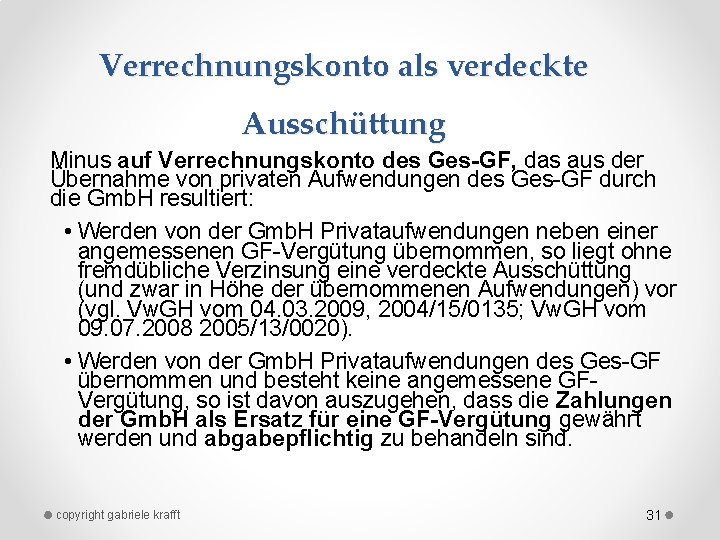 Verrechnungskonto als verdeckte Ausschüttung

Minus auf Verrechnungskonto des Ges-GF, das aus der Übernahme von privaten Aufwendungen des Ges-GF durch die GmbH resultiert:

• Werden von der GmbH Privataufwendungen neben einer angemessenen GF-Vergütung übernommen, so liegt ohne fremdübliche Verzinsung eine verdeckte Ausschüttung (und zwar in Höhe der übernommenen Aufwendungen) vor (vgl. VwGH vom 04.03.2009, 2004/15/0135; VwGH vom 09.07.2008 2005/13/0020).

• Werden von der GmbH Privataufwendungen des Ges-GF übernommen und besteht keine angemessene GF-Vergütung, so ist davon auszugehen, dass die Zahlungen der GmbH als Ersatz für eine GF-Vergütung gewährt werden und abgabepflichtig zu behandeln sind.

copyright gabriele krafft

31